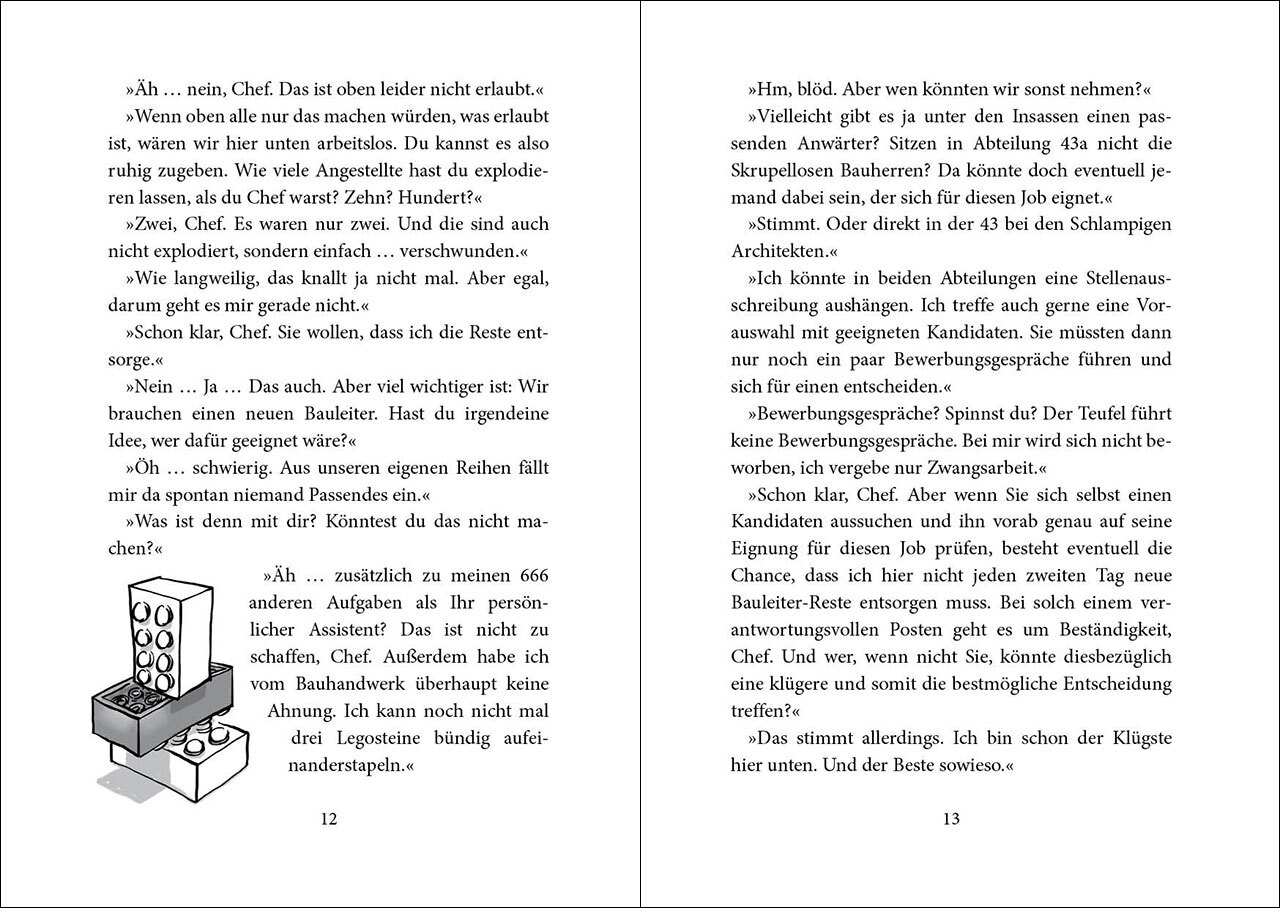 »Äh … nein, Chef. Das ist oben leider nicht erlaubt.«

»Wenn oben alle nur das machen würden, was erlaubt ist, wären wir hier unten arbeitslos. Du kannst es also ruhig zugeben. Wie viele Angestellte hast du explodieren lassen, als du Chef warst? Zehn? Hundert?«

»Zwei, Chef. Es waren nur zwei. Und die sind auch nicht explodiert, sondern einfach … verschwunden.«

»Wie langweilig, das knallt ja nicht mal. Aber egal, darum geht es mir gerade nicht.«

»Schon klar, Chef. Sie wollen, dass ich die Reste entsorge.«

»Nein … Ja … Das auch. Aber viel wichtiger ist: Wir brauchen einen neuen Bauleiter. Hast du irgendeine Idee, wer dafür geeignet wäre?«

»Öh … schwierig. Aus unseren eigenen Reihen fällt mir da spontan niemand Passendes ein.«

»Was ist denn mit dir? Könntest du das nicht machen?«

»Äh … zusätzlich zu meinen 666 anderen Aufgaben als Ihr persönlicher Assistent? Das ist nicht zu schaffen, Chef. Außerdem habe ich vom Bauhandwerk überhaupt keine Ahnung. Ich kann noch nicht mal drei Legosteine bündig aufeinanderstapeln.«

12

»Hm, blöd. Aber wen könnten wir sonst nehmen?«

»Vielleicht gibt es ja unter den Insassen einen passenden Anwärter? Sitzen in Abteilung 43a nicht die Skrupellosen Bauherren? Da könnte doch eventuell jemand dabei sein, der sich für diesen Job eignet.«

»Stimmt. Oder direkt in der 43 bei den Schlampigen Architekten.«

»Ich könnte in beiden Abteilungen eine Stellenausschreibung aushängen. Ich treffe auch gerne eine Vorauswahl mit geeigneten Kandidaten. Sie müssten dann nur noch ein paar Bewerbungsgespräche führen und sich für einen entscheiden.«

»Bewerbungsgespräche? Spinnst du? Der Teufel führt keine Bewerbungsgespräche. Bei mir wird sich nicht beworben, ich vergebe nur Zwangsarbeit.«

»Schon klar, Chef. Aber wenn Sie sich selbst einen Kandidaten aussuchen und ihn vorab genau auf seine Eignung für diesen Job prüfen, besteht eventuell die Chance, dass ich hier nicht jeden zweiten Tag neue Bauleiter-Reste entsorgen muss. Bei solch einem verantwortungsvollen Posten geht es um Beständigkeit, Chef. Und wer, wenn nicht Sie, könnte diesbezüglich eine klügere und somit die bestmögliche Entscheidung treffen?«

»Das stimmt allerdings. Ich bin schon der Klügste hier unten. Und der Beste sowieso.«

13